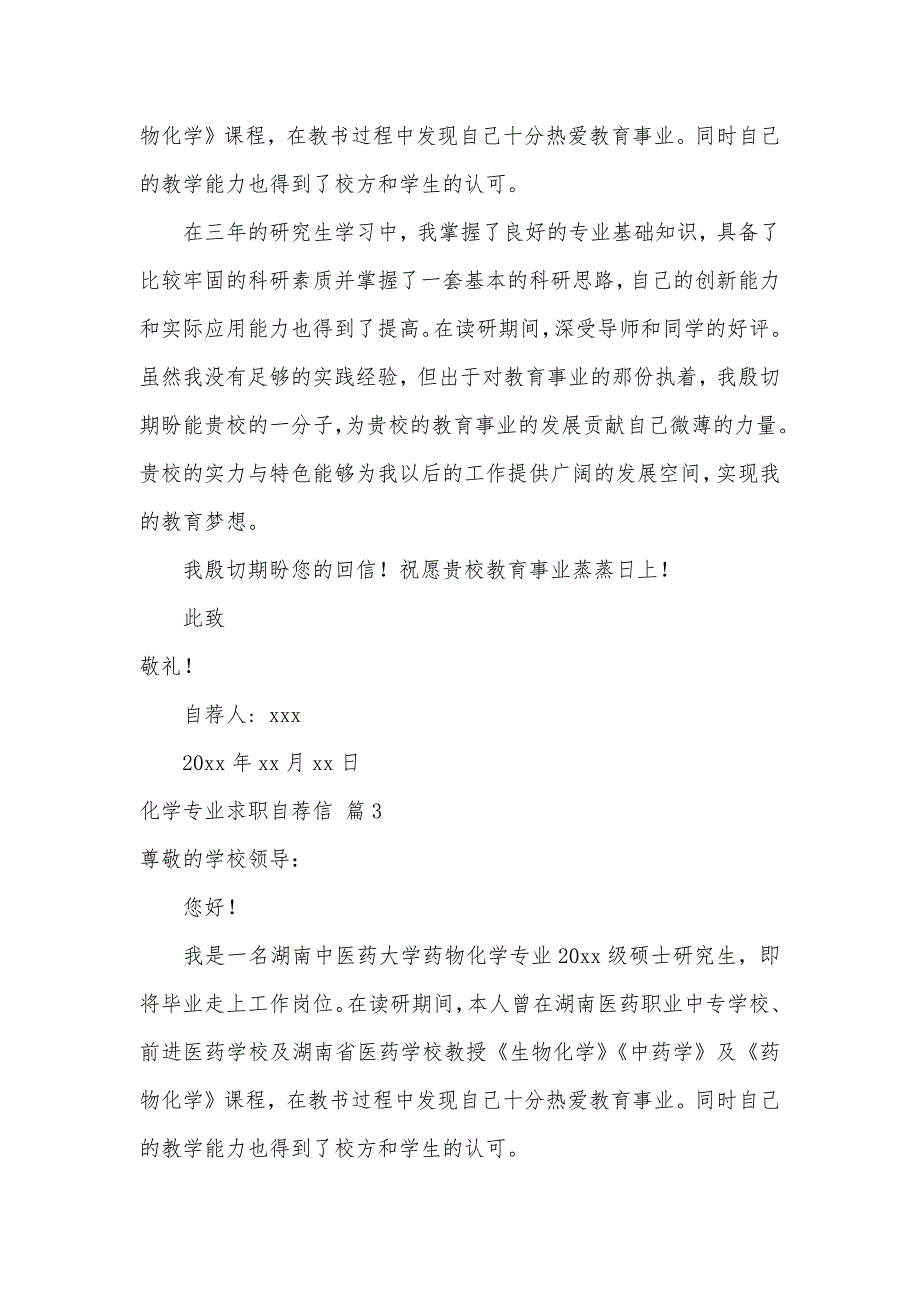 物化学》课程，在教书过程中发现自己十分热爱教育事业。同时自己的教学能力也得到了校方和学生的认可。

在三年的研究生学习中，我掌握了良好的专业基础知识，具备了比较牢固的科研素质并掌握了一套基本的科研思路，自己的创新能力和实际应用能力也得到了提高。在读研期间，深受导师和同学的好评。虽然我没有足够的实践经验，但出于对教育事业的那份执着，我殷切期盼能贵校的一分子，为贵校的教育事业的发展贡献自己微薄的力量。贵校的实力与特色能够为我以后的工作提供广阔的发展空间，实现我的教育梦想。

我殷切期盼您的回信！祝愿贵校教育事业蒸蒸日上！

此致

敬礼！

自荐人：xxx

20xx 年 xx 月 xx 日

化学专业求职自荐信 篇 3

尊敬的学校领导：

您好！

我是一名湖南中医药大学药物化学专业 20xx 级硕士研究生，即将毕业走上工作岗位。在读研期间，本人曾在湖南医药职业中专学校、前进医药学校及湖南省医药学校教授《生物化学》《中药学》及《药物化学》课程，在教书过程中发现自己十分热爱教育事业。同时自己的教学能力也得到了校方和学生的认可。